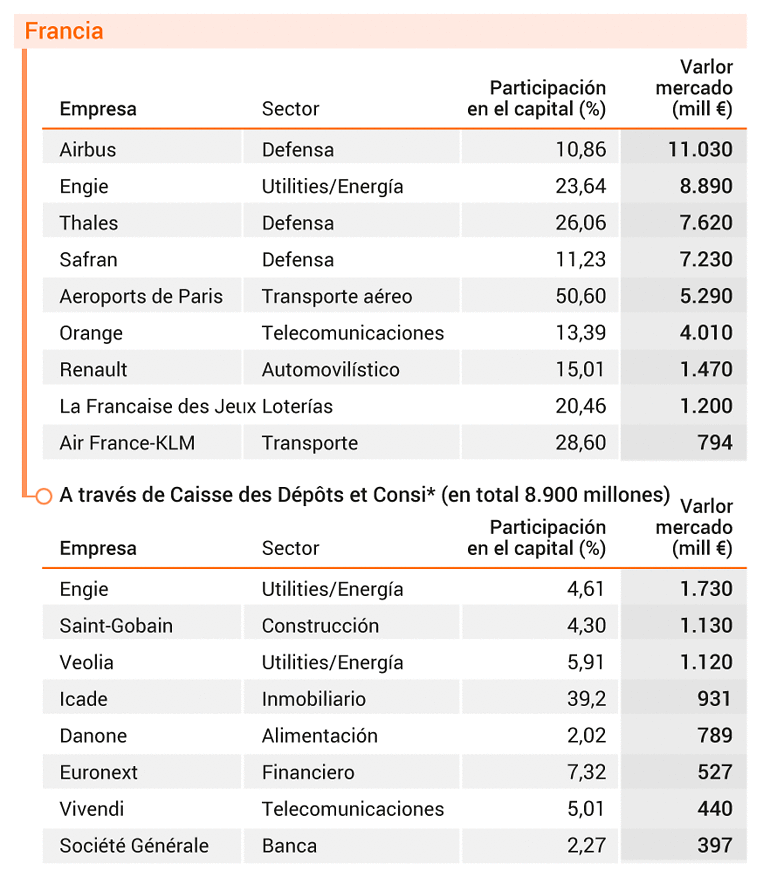 Francia

| Empresa | Sector | Participación en el capital (%) | Varlor mercado (mill €) |
|---|---|---|---|
| Airbus | Defensa | 10,86 | 11.030 |
| Engie | Utilities/Energía | 23,64 | 8.890 |
| Thales | Defensa | 26,06 | 7.620 |
| Safran | Defensa | 11,23 | 7.230 |
| Aeroports de Paris | Transporte aéreo | 50,60 | 5.290 |
| Orange | Telecomunicaciones | 13,39 | 4.010 |
| Renault | Automovilístico | 15,01 | 1.470 |
| La Francaise des Jeux | Loterías | 20,46 | 1.200 |
| Air France-KLM | Transporte | 28,60 | 794 |

A través de Caisse des Dépôts et Consi* (en total 8.900 millones)

| Empresa | Sector | Participación en el capital (%) | Varlor mercado (mill €) |
|---|---|---|---|
| Engie | Utilities/Energía | 4,61 | 1.730 |
| Saint-Gobain | Construcción | 4,30 | 1.130 |
| Veolia | Utilities/Energía | 5,91 | 1.120 |
| Icade | Inmobiliario | 39,2 | 931 |
| Danone | Alimentación | 2,02 | 789 |
| Euronext | Financiero | 7,32 | 527 |
| Vivendi | Telecomunicaciones | 5,01 | 440 |
| Société Générale | Banca | 2,27 | 397 |